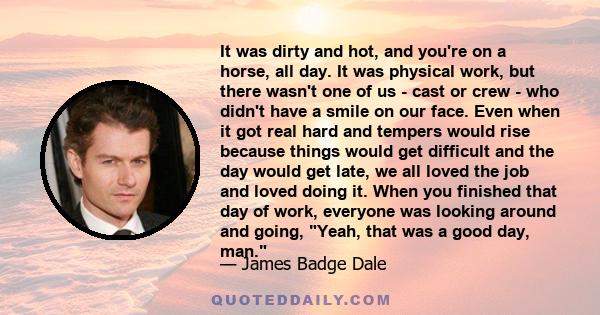 It was dirty and hot, and you're on a horse, all day. It was physical work, but there wasn't one of us - cast or crew - who didn't have a smile on our face. Even when it got real hard and tempers would rise because things would get difficult and the day would get late, we all loved the job and loved doing it. When you finished that day of work, everyone was looking around and going, "Yeah, that was a good day, man."

— James Badge Dale

QUOTEDDAILY.COM